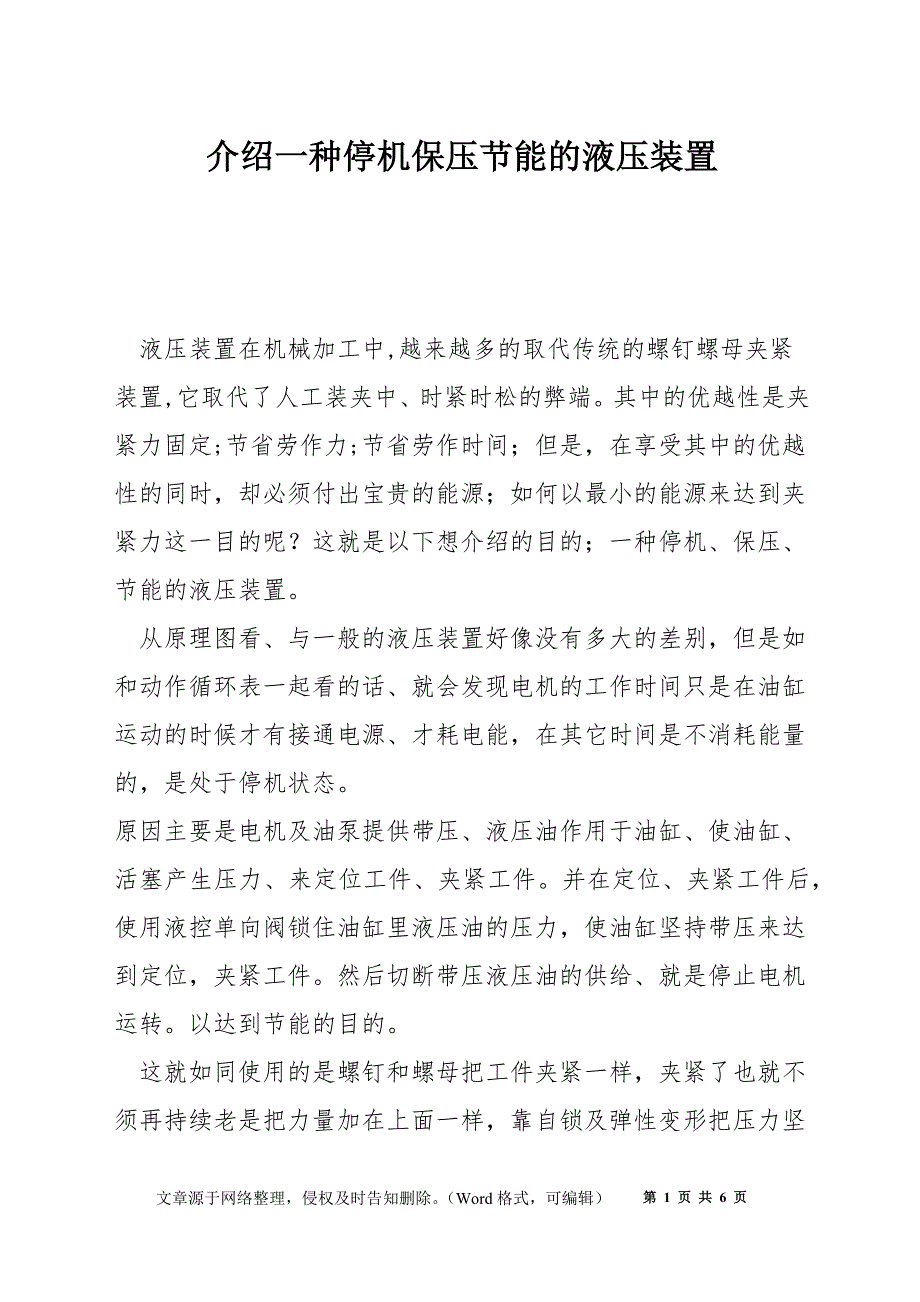 介绍一种停机保压节能的液压装置

液压装置在机械加工中,越来越多的取代传统的螺钉螺母夹紧装置,它取代了人工装夹中、时紧时松的弊端。其中的优越性是夹紧力固定;节省劳作力;节省劳作时间；但是，在享受其中的优越性的同时，却必须付出宝贵的能源；如何以最小的能源来达到夹紧力这一目的呢？这就是以下想介绍的目的；一种停机、保压、节能的液压装置。

从原理图看、与一般的液压装置好像没有多大的差别，但是如和动作循环表一起看的话、就会发现电机的工作时间只是在油缸运动的时候才有接通电源、才耗电能，在其它时间是不消耗能量的，是处于停机状态。

原因主要是电机及油泵提供带压、液压油作用于油缸、使油缸、活塞产生压力、来定位工件、夹紧工件。并在定位、夹紧工件后，使用液控单向阀锁住油缸里液压油的压力，使油缸坚持带压来达到定位，夹紧工件。然后切断带压液压油的供给、就是停止电机运转。以达到节能的目的。

这就如同使用的是螺钉和螺母把工件夹紧一样，夹紧了也就不须再持续老是把力量加在上面一样，靠自锁及弹性变形把压力坚

文章源于网络整理，侵权及时告知删除。(Word 格式，可编辑) 第 1 页 共 6 页